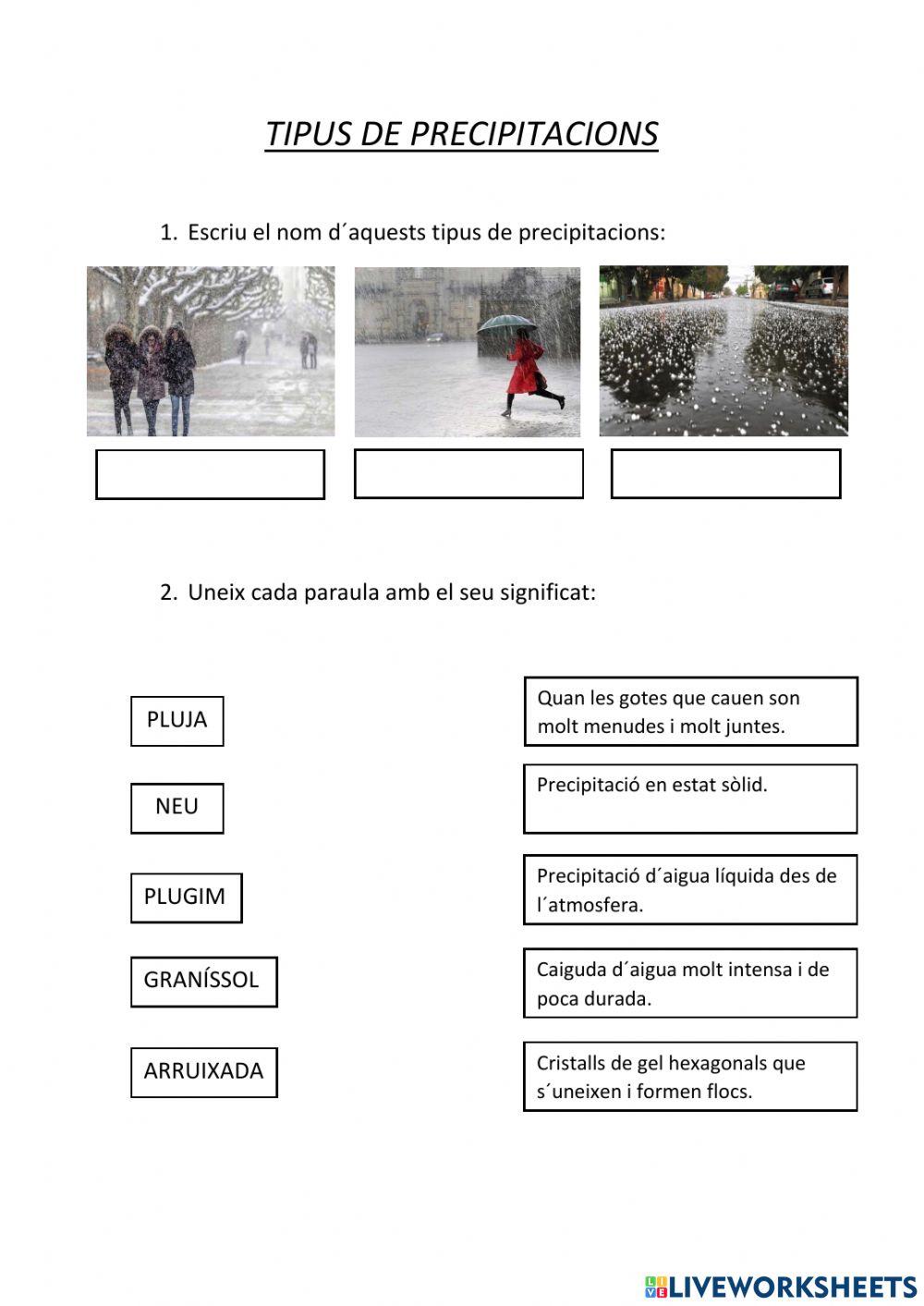 TIPUS DE PRECIPITACIONS

1. Escriu el nom d´aquests tipus de precipitacions:

2. Uneix cada paraula amb el seu significat:

PLUJA

NEU

PLUGIM

GRANÍSSOL

ARRUIXADA

Quan les gotes que cauen son molt menudes i molt juntes.

Precipitació en estat sòlid.

Precipitació d´aigua líquida des de l´atmosfera.

Caiguda d´aigua molt intensa i de poca durada.

Cristalls de gel hexagonals que s´uneixen i formen flocs.

LIVEWORKSHEETS